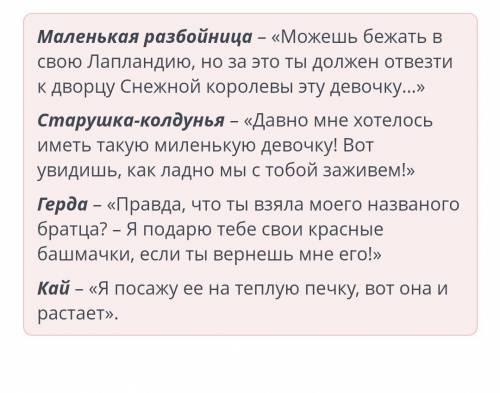 Маленькая разбойница – «Можешь бежать в свою Лапландию, но за это ты должен отвезти к дворцу Снежной королевы эту девочку...»

Старушка-колдунья – «Давно мне хотелось иметь такую миленькую девочку! Вот увидишь, как ладно мы с тобой заживем!»

Герда – «Правда, что ты взяла моего названого братца? – Я подарю тебе свои красные башмачки, если ты вернешь мне его!»

Кай – «Я посажу ее на теплую печку, вот она и растает».